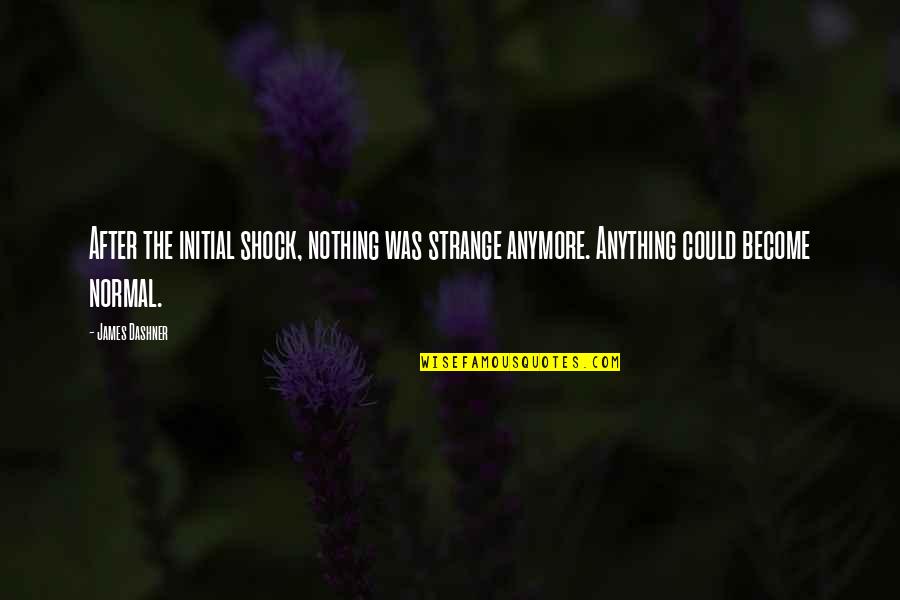 After the initial shock, nothing was strange anymore. Anything could become normal.

- James Dashner

WISEFAMOUSQUOTES.COM